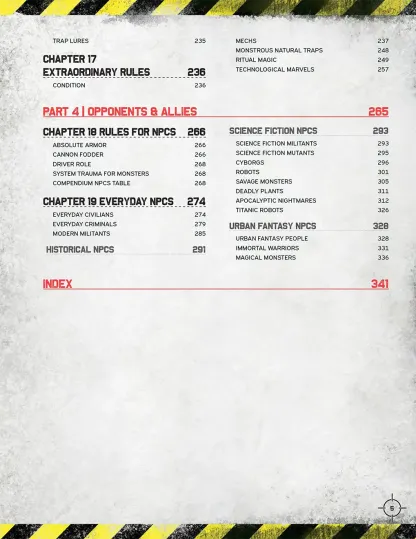 TRAP LURES 235

CHAPTER 17
EXTRAORDINARY RULES 236

CONDITION 236

MECHS 237
MONSTROUS NATURAL TRAPS 248
RITUAL MAGIC 249
TECHNOLOGICAL MARVELS 257

PART 4 | OPPONENTS & ALLIES 265

CHAPTER 18 RULES FOR NPCS 266

ABSOLUTE ARMOR 266
CANNON FODDER 266
DRIVER ROLE 268
SYSTEM TRAUMA FOR MONSTERS 268
COMPENDIUM NPCS TABLE 268

CHAPTER 19 EVERYDAY NPCS 274

EVERYDAY CIVILIANS 274
EVERYDAY CRIMINALS 279
MODERN MILITANTS 285

HISTORICAL NPCS 291

SCIENCE FICTION NPCS 293

SCIENCE FICTION MILITANTS 293
SCIENCE FICTION MUTANTS 295
CYBORGS 296
ROBOTS 301
SAVAGE MONSTERS 305
DEADLY PLANTS 311
APOCALYPTIC NIGHTMARES 312
TITANIC ROBOTS 326

URBAN FANTASY NPCS 328

URBAN FANTASY PEOPLE 328
IMMORTAL WARRIORS 331
MAGICAL MONSTERS 336

INDEX 341

5